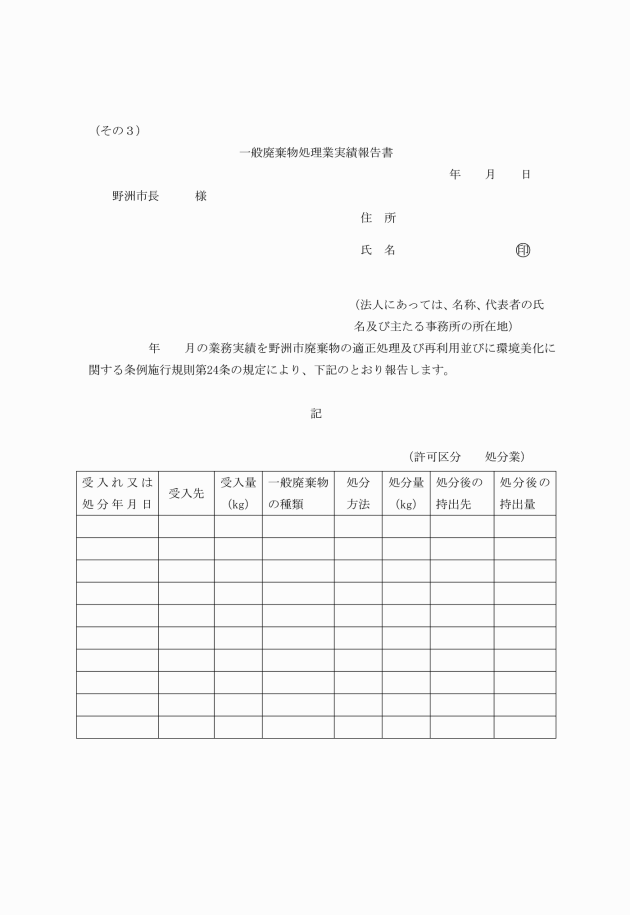 （その３）

一般廃棄物処理業実績報告書

年　月　日

野洲市長　　様

住　所

氏　名　　　　　　㊞

（法人にあっては、名称、代表者の氏名及び主たる事務所の所在地）

年　月の業務実績を野洲市廃棄物の適正処理及び再利用並びに環境美化に関する条例施行規則第24条の規定により、下記のとおり報告します。

記

（許可区分　処分業）

| 受入れ又は処分年月日 | 受入先 | 受入量（kg） | 一般廃棄物の種類 | 処分方法 | 処分量（kg） | 処分後の持出先 | 処分後の持出量 |
|---|---|---|---|---|---|---|---|
| | | | | | | | |
| | | | | | | | |
| | | | | | | | |
| | | | | | | | |
| | | | | | | | |
| | | | | | | | |
| | | | | | | | |
| | | | | | | | |
| | | | | | | | |
| | | | | | | | |